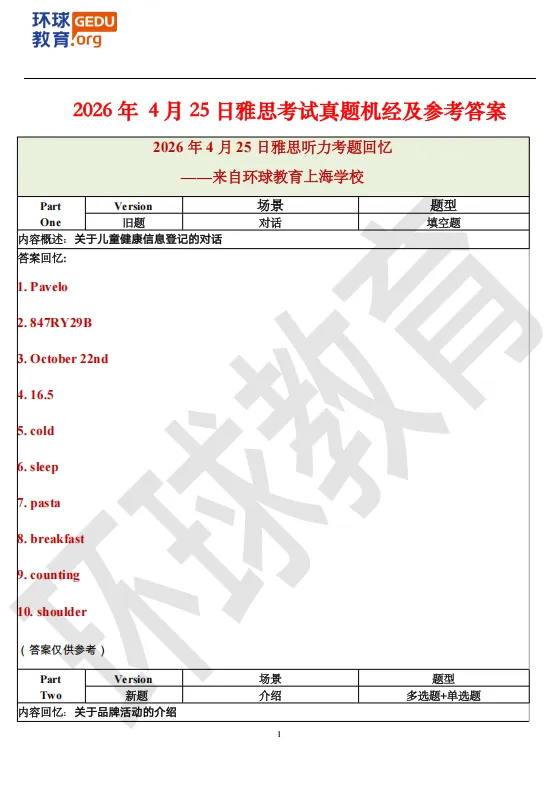 环球教育 GEDU.org

2026 年 4 月 25 日雅思考试真题机经及参考答案

2026 年 4 月 25 日雅思听力考题回忆
——来自环球教育上海学校

| Part One | Version | 场景 | 题型 |
|---|---|---|---|
| | 旧题 | 对话 | 填空题 |

内容概述：关于儿童健康信息登记的对话

答案回忆：

1. Pavelo

2. 847RY29B

3. October 22nd

4. 16.5

5. cold

6. sleep

7. pasta

8. breakfast

9. counting

10. shoulder

（答案仅供参考）

| Part Two | Version | 场景 | 题型 |
|---|---|---|---|
| | 新题 | 介绍 | 多选题+单选题 |

内容回忆：关于品牌活动的介绍

环球教育

1